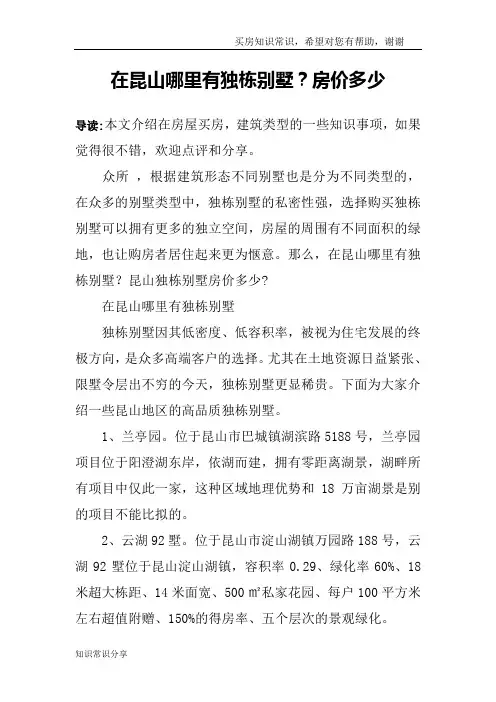 买房知识常识，希望对您有帮助，谢谢

在昆山哪里有独栋别墅？房价多少

导读:本文介绍在房屋买房，建筑类型的一些知识事项，如果觉得很不错，欢迎点评和分享。

众所 ，根据建筑形态不同别墅也是分为不同类型的，在众多的别墅类型中，独栋别墅的私密性强，选择购买独栋别墅可以拥有更多的独立空间，房屋的周围有不同面积的绿地，也让购房者居住起来更为惬意。那么，在昆山哪里有独栋别墅？昆山独栋别墅房价多少?

在昆山哪里有独栋别墅

独栋别墅因其低密度、低容积率，被视为住宅发展的终极方向，是众多高端客户的选择。尤其在土地资源日益紧张、限墅令层出不穷的今天，独栋别墅更显稀贵。下面为大家介绍一些昆山地区的高品质独栋别墅。

1、兰亭园。位于昆山市巴城镇湖滨路 5188 号，兰亭园项目位于阳澄湖东岸，依湖而建，拥有零距离湖景，湖畔所有项目中仅此一家，这种区域地理优势和 18 万亩湖景是别的项目不能比拟的。

2、云湖 92 墅。位于昆山市淀山湖镇万园路 188 号，云湖 92 墅位于昆山淀山湖镇，容积率 0.29、绿化率 60%、18 米超大栋距、14 米面宽、500 ㎡私家花园、每户 100 平方米左右超值附赠、150%的得房率、五个层次的景观绿化。

知识常识分享